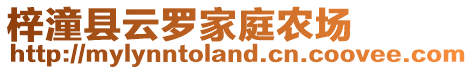 梓潼县云罗家庭农场
http://mylynntoland.cn.coovee.com